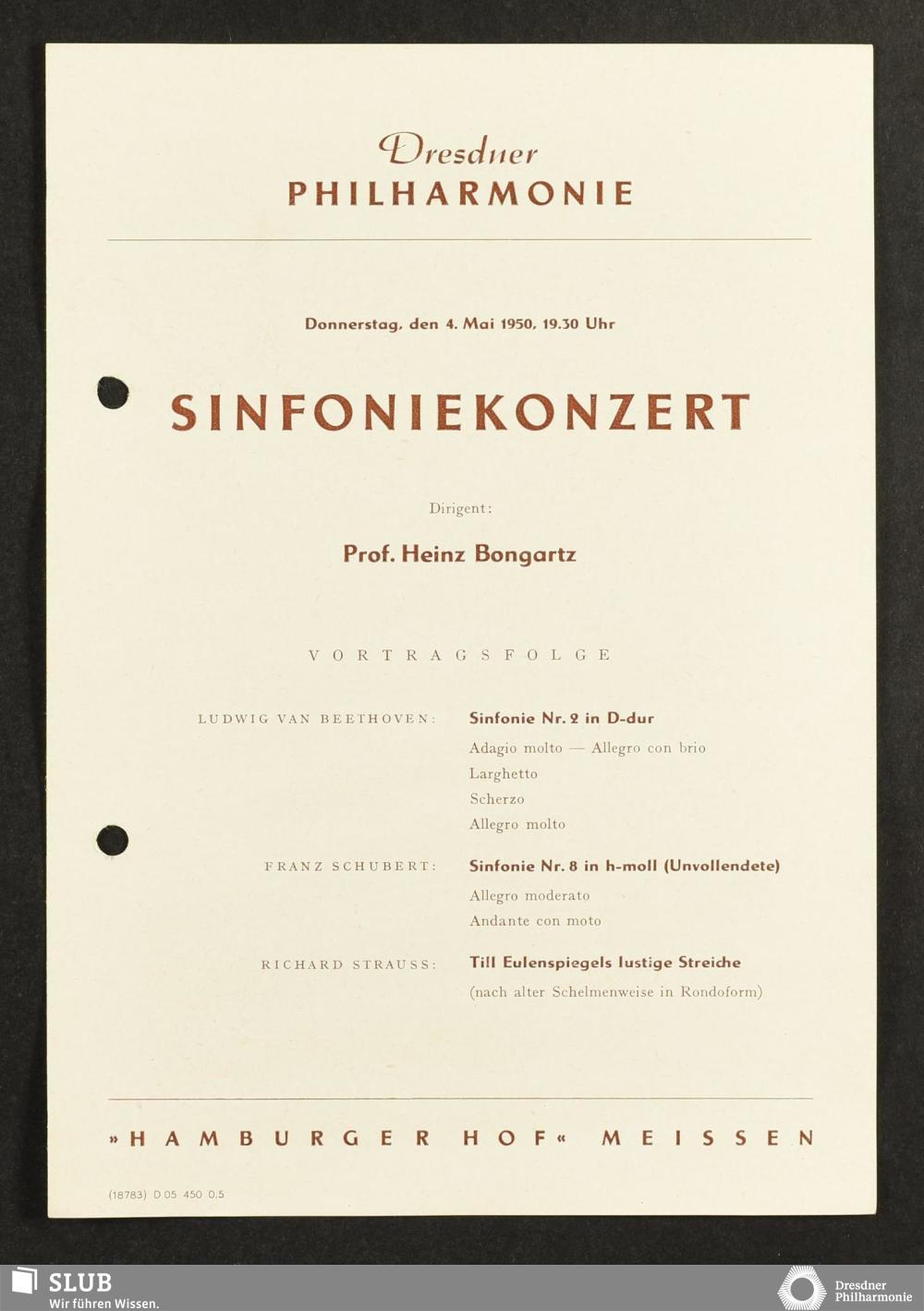 Dresdner
PHILHARMONIE

Donnerstag, den 4. Mai 1950, 19.30 Uhr

SINFONIEKONZERT

Dirigent:

Prof. Heinz Bongartz

VORTRAGSFOLGE

LUDWIG VAN BEETHOVEN: Sinfonie Nr. 2 in D-dur

Adagio molto — Allegro con brio
Larghetto
Scherzo
Allegro molto

FRANZ SCHUBERT: Sinfonie Nr. 8 in h-moll (Unvollendete)

Allegro moderato
Andante con moto

RICHARD STRAUSS: Till Eulenspiegels lustige Streiche

(nach alter Schelmenweise in Rondoform)

»HAMBURGER HOF« MEISSEN

(18783) D 05 450 0.5

SLUB
Wir führen Wissen.

Dresdner
Philharmonie